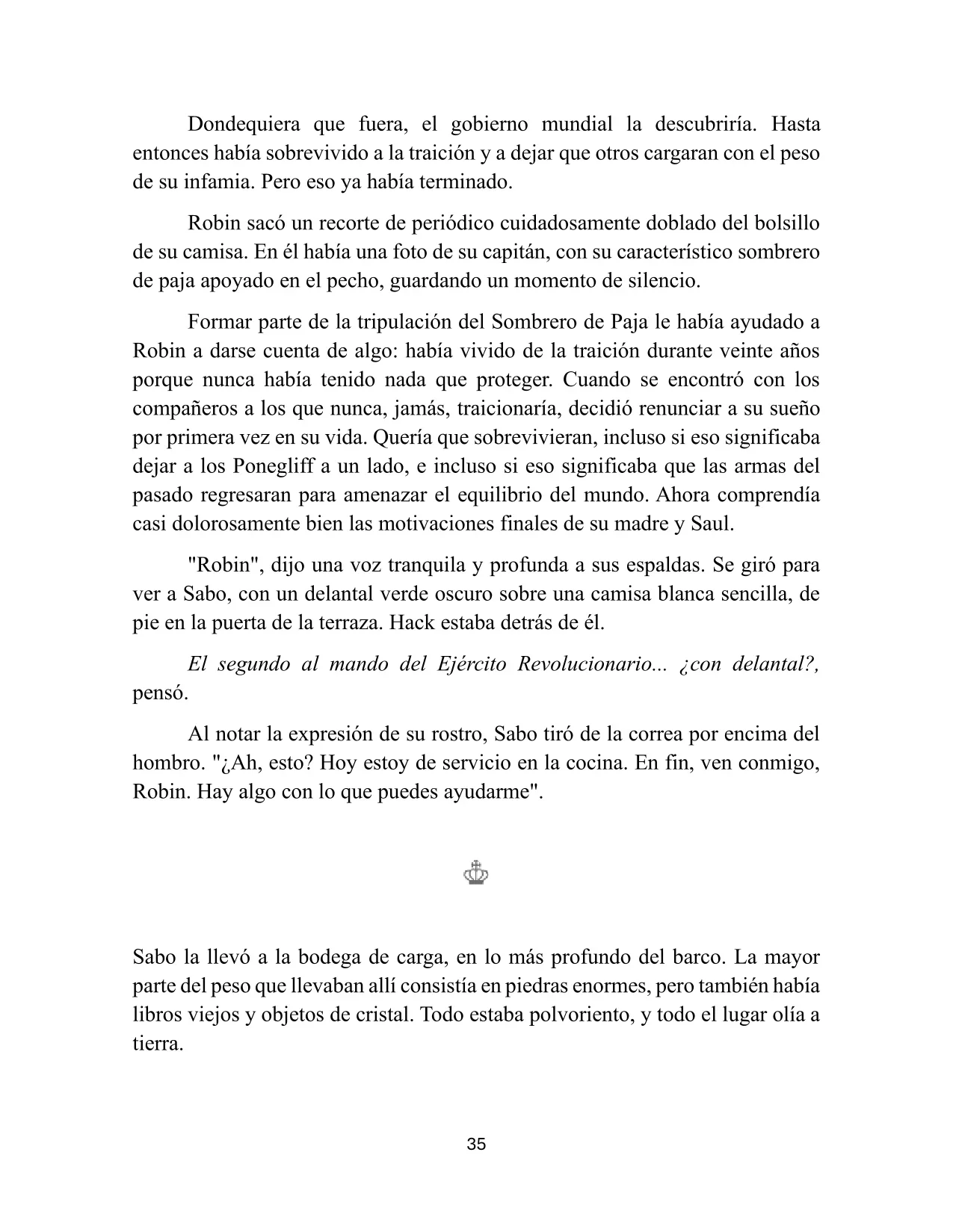 Dondequiera que fuera, el gobierno mundial la descubriría. Hasta entonces había sobrevivido a la traición y a dejar que otros cargaran con el peso de su infamia. Pero eso ya había terminado.

Robin sacó un recorte de periódico cuidadosamente doblado del bolsillo de su camisa. En él había una foto de su capitán, con su característico sombrero de paja apoyado en el pecho, guardando un momento de silencio.

Formar parte de la tripulación del Sombrero de Paja le había ayudado a Robin a darse cuenta de algo: había vivido de la traición durante veinte años porque nunca había tenido nada que proteger. Cuando se encontró con los compañeros a los que nunca, jamás, traicionaría, decidió renunciar a su sueño por primera vez en su vida. Quería que sobrevivieran, incluso si eso significaba dejar a los Ponegliff a un lado, e incluso si eso significaba que las armas del pasado regresaran para amenazar el equilibrio del mundo. Ahora comprendía casi dolorosamente bien las motivaciones finales de su madre y Saul.

"Robin", dijo una voz tranquila y profunda a sus espaldas. Se giró para ver a Sabo, con un delantal verde oscuro sobre una camisa blanca sencilla, de pie en la puerta de la terraza. Hack estaba detrás de él.

El segundo al mando del Ejército Revolucionario... ¿con delantal?, pensó.

Al notar la expresión de su rostro, Sabo tiró de la correa por encima del hombro. "¿Ah, esto? Hoy estoy de servicio en la cocina. En fin, ven conmigo, Robin. Hay algo con lo que puedes ayudarme".

Sabo la llevó a la bodega de carga, en lo más profundo del barco. La mayor parte del peso que llevaban allí consistía en piedras enormes, pero también había libros viejos y objetos de cristal. Todo estaba polvoriento, y todo el lugar olía a tierra.

35